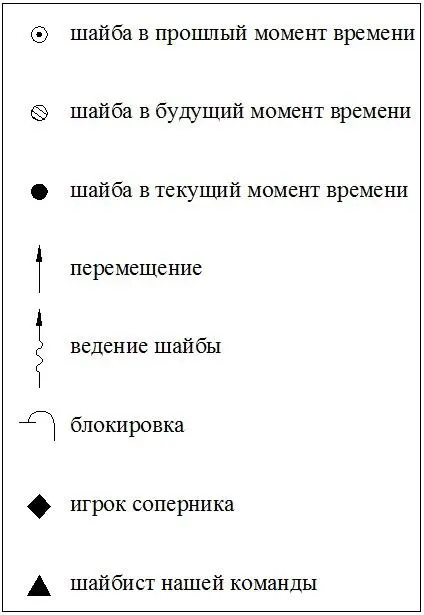 шайба в прошлый момент времени

шайба в будущий момент времени

шайба в текущий момент времени

перемещение

ведение шайбы

блокировка

игрок соперника

шайбист нашей команды